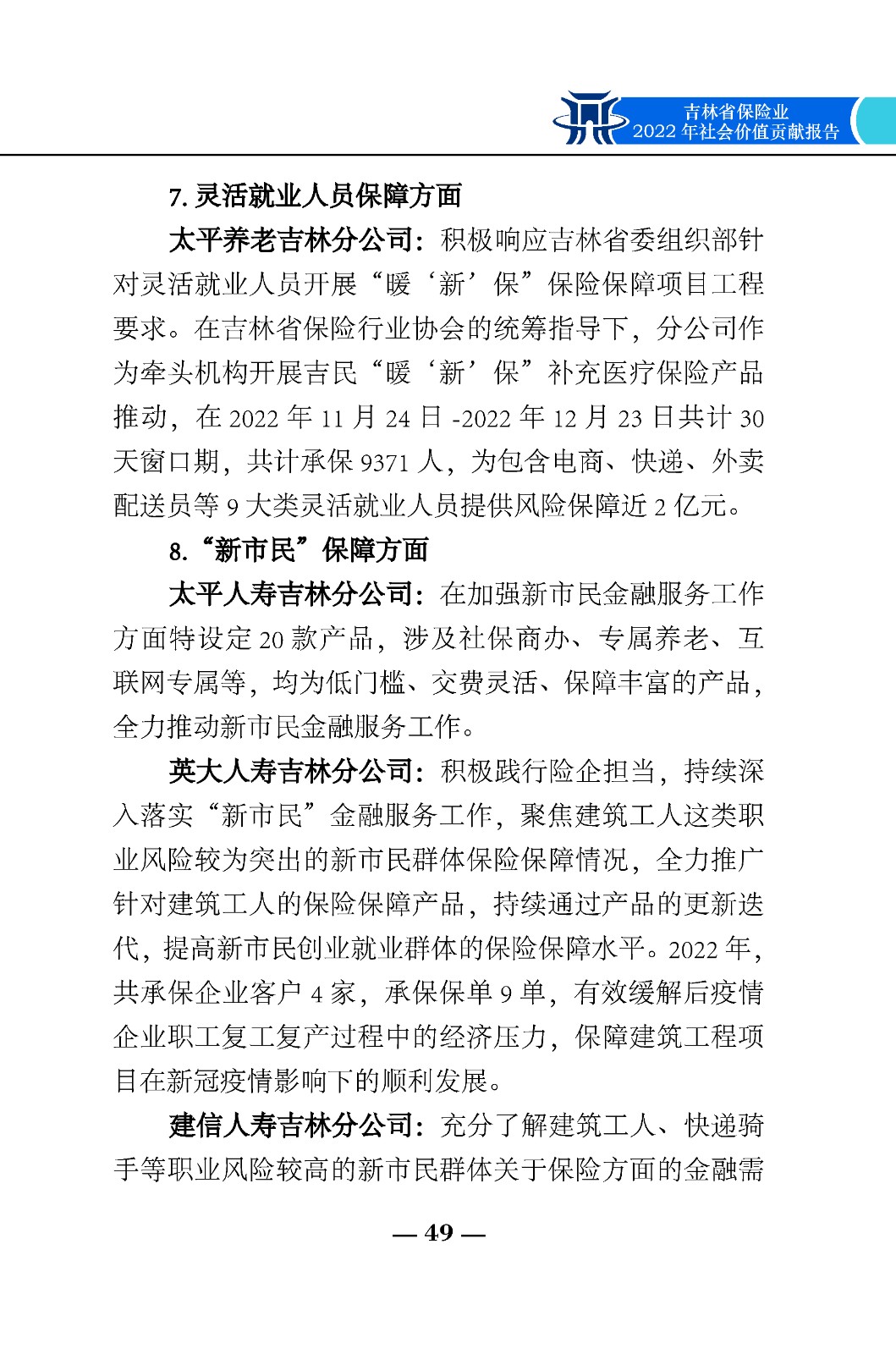 吉林省保险业
2022 年社会价值贡献报告

7. 灵活就业人员保障方面

太平养老吉林分公司：积极响应吉林省委组织部针对灵活就业人员开展“暖‘新’保”保险保障项目工程要求。在吉林省保险行业协会的统筹指导下，分公司作为牵头机构开展吉民“暖‘新’保”补充医疗保险产品推动，在 2022 年 11 月 24 日 -2022 年 12 月 23 日共计 30 天窗口期，共计承保 9371 人，为包含电商、快递、外卖配送员等 9 大类灵活就业人员提供风险保障近 2 亿元。

8.“新市民”保障方面

太平人寿吉林分公司：在加强新市民金融服务工作方面特设定 20 款产品，涉及社保商办、专属养老、互联网专属等，均为低门槛、交费灵活、保障丰富的产品，全力推动新市民金融服务工作。

英大人寿吉林分公司：积极践行险企担当，持续深入落实“新市民”金融服务工作，聚焦建筑工人这类职业风险较为突出的新市民群体保险保障情况，全力推广针对建筑工人的保险保障产品，持续通过产品的更新迭代，提高新市民创业就业群体的保险保障水平。2022 年，共承保企业客户 4 家，承保保单 9 单，有效缓解后疫情企业职工复工复产过程中的经济压力，保障建筑工程项目在新冠疫情影响下的顺利发展。

建信人寿吉林分公司：充分了解建筑工人、快递骑手等职业风险较高的新市民群体关于保险方面的金融需

— 49 —